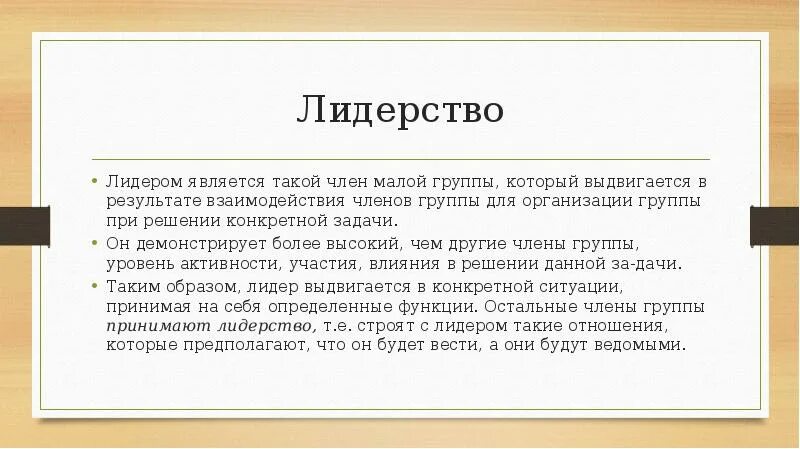 Лидерство

• Лидером является такой член малой группы, который выдвигается в результате взаимодействия членов группы для организации группы при решении конкретной задачи.
• Он демонстрирует более высокий, чем другие члены группы, уровень активности, участия, влияния в решении данной за-дачи.
• Таким образом, лидер выдвигается в конкретной ситуации, принимая на себя определенные функции. Остальные члены группы принимают лидерство, т.е. строят с лидером такие отношения, которые предполагают, что он будет вести, а они будут ведомыми.